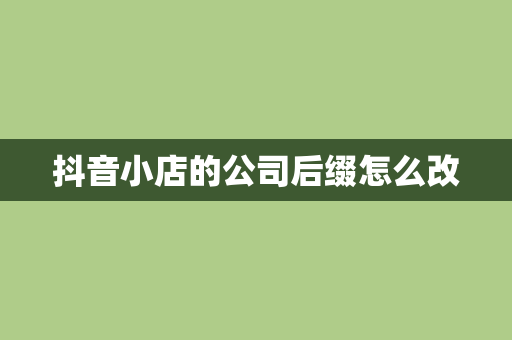 抖音小店的公司后缀怎么改